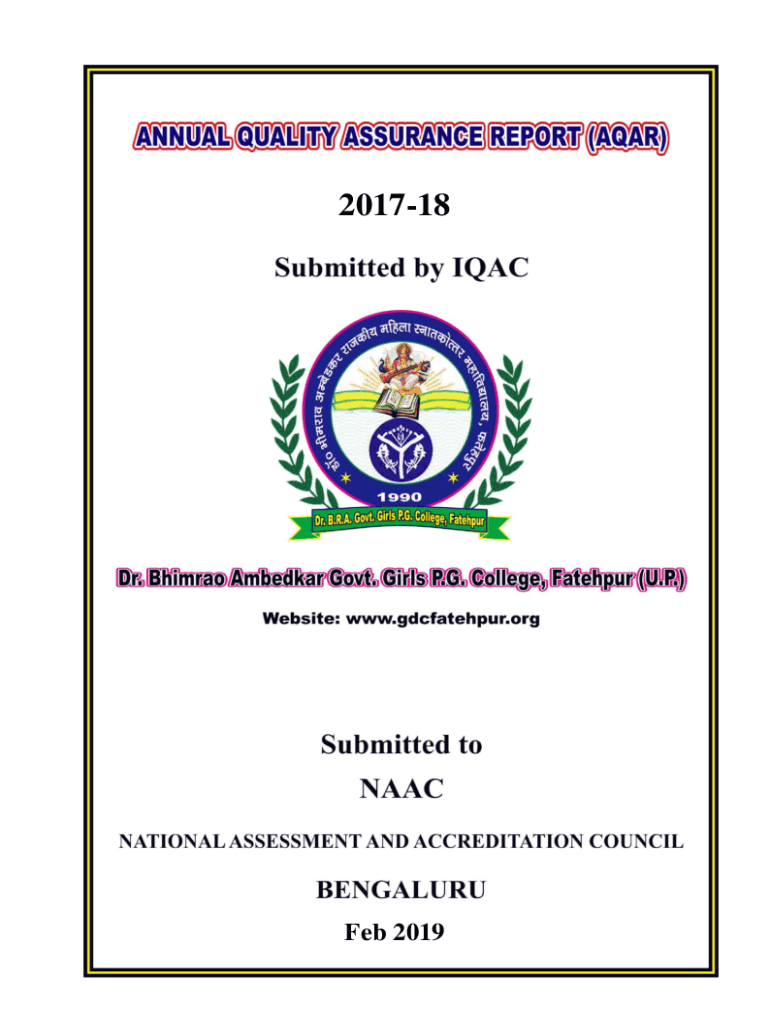 ANNUAL QUALITY ASSURANCE REPORT (AQAR)

2017-18

Submitted by IQAC

डॉ० भीमराव अम्बेडकर राजकीय महिला स्नातकोत्तर महाविद्यालय, फतेहपुर

1990

Dr. B.R.A. Govt. Girls P.G. College, Fatehpur

Dr. Bhimrao Ambedkar Govt. Girls P.G. College, Fatehpur (U.P.)

Website: www.gdcfatehpur.org

Submitted to

NAAC

NATIONAL ASSESSMENT AND ACCREDITATION COUNCIL

BENGALURU

Feb 2019